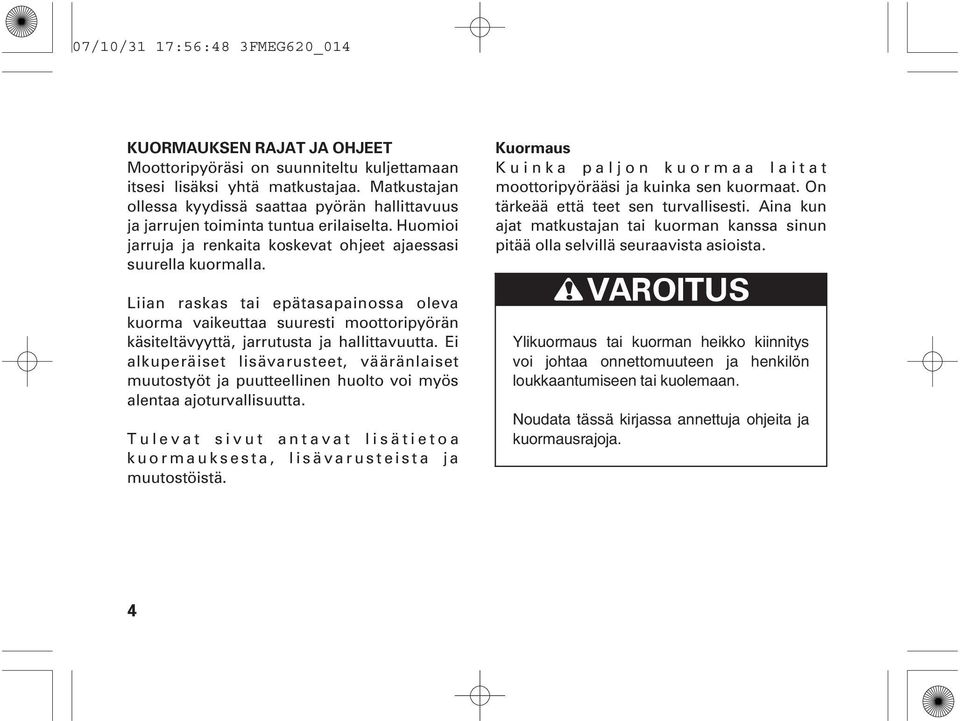 07/10/31 17:56:48 3FMEG620_014

KUORMAUKSEN RAJAT JA OHJEET
Moottoripyöräsi on suunniteltu kuljettamaan itsesi lisäksi yhtä matkustajaa. Matkustajan ollessa kyydissä saattaa pyörän hallittavuus ja jarrujen toiminta tuntua erilaiselta. Huomioi jarruja ja renkaita koskevat ohjeet ajaessasi suurella kuormalla.

Liian raskas tai epätasapainossa oleva kuorma vaikeuttaa suuresti moottoripyörän käsiteltävyyttä, jarrutusta ja hallittavuutta. Ei alkuperäiset lisävarusteet, vääränlaiset muutostyöt ja puutteellinen huolto voi myös alentaa ajoturvallisuutta.

Tulevat sivut antavat lisätietoa kuormauksesta, lisävarusteista ja muutostöistä.

Kuormaus
Kuinka paljon kuormaa laitat moottoripyörääsi ja kuinka sen kuormaat. On tärkeää että teet sen turvallisesti. Aina kun ajat matkustajan tai kuorman kanssa sinun pitää olla selvillä seuraavista asioista.

VAROITUS

Ylikuormaus tai kuorman heikko kiinnitys voi johtaa onnettomuuteen ja henkilön loukkaantumiseen tai kuolemaan.

Noudata tässä kirjassa annettuja ohjeita ja kuormausrajoja.

4